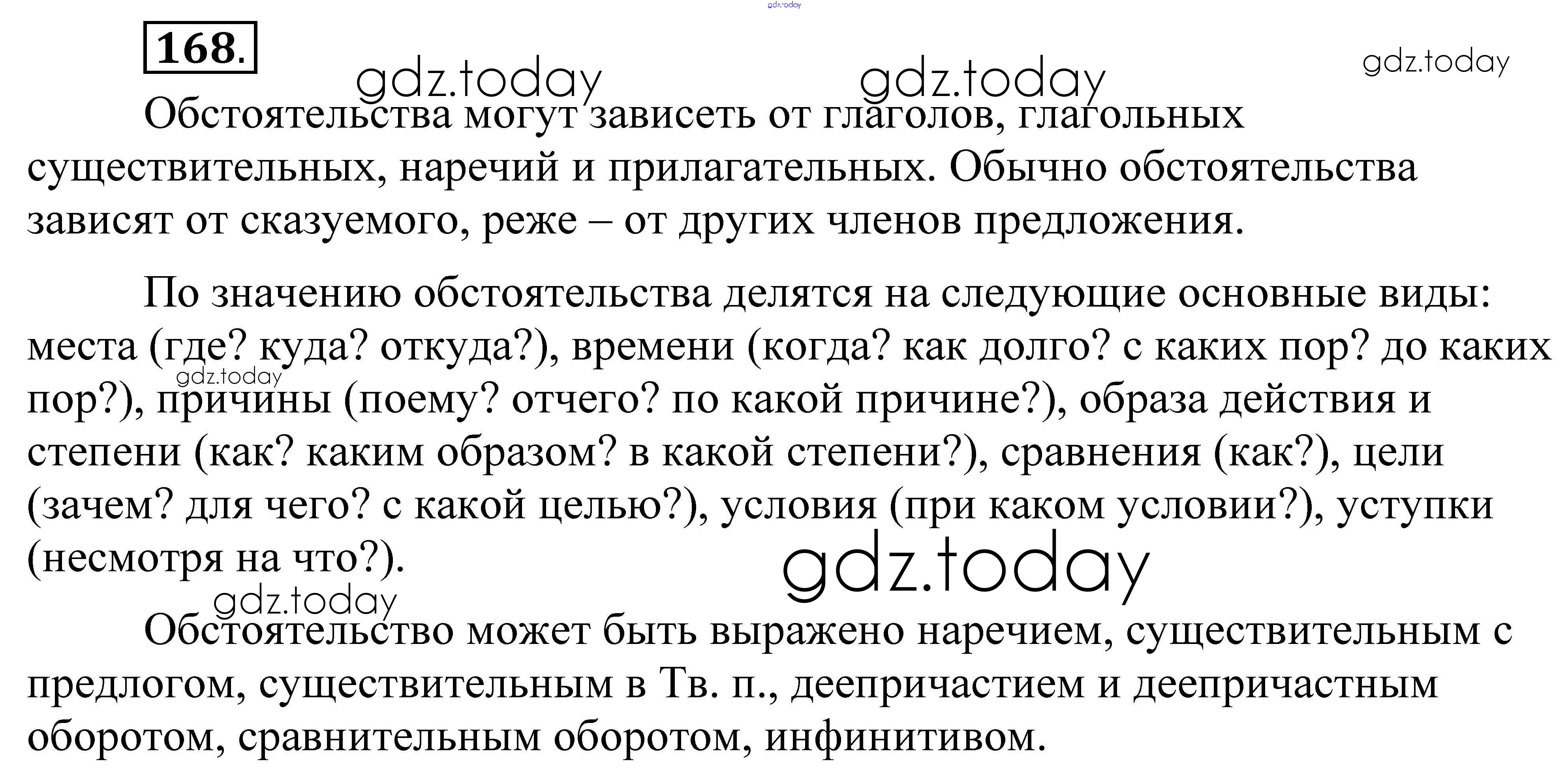 168.

Обстоятельства могут зависеть от глаголов, глагольных существительных, наречий и прилагательных. Обычно обстоятельства зависят от сказуемого, реже – от других членов предложения.

По значению обстоятельства делятся на следующие основные виды: места (где? куда? откуда?), времени (когда? как долго? с каких пор? до каких пор?), причины (поему? отчего? по какой причине?), образа действия и степени (как? каким образом? в какой степени?), сравнения (как?), цели (зачем? для чего? с какой целью?), условия (при каком условии?), уступки (несмотря на что?).

Обстоятельство может быть выражено наречием, существительным с предлогом, существительным в Тв. п., деепричастием и деепричастным оборотом, сравнительным оборотом, инфинитивом.

gdz.today